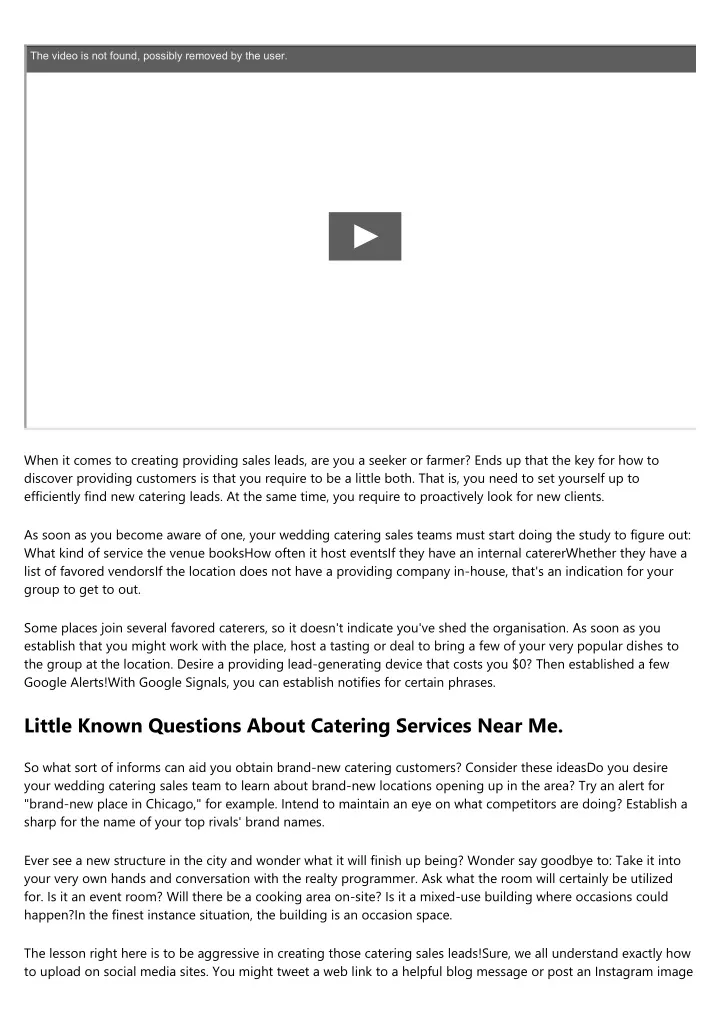 The video is not found, possibly removed by the user.

When it comes to creating providing sales leads, are you a seeker or farmer? Ends up that the key for how to discover providing customers is that you require to be a little both. That is, you need to set yourself up to efficiently find new catering leads. At the same time, you require to proactively look for new clients.

As soon as you become aware of one, your wedding catering sales teams must start doing the study to figure out: What kind of service the venue booksHow often it host eventsIf they have an internal catererWhether they have a list of favored vendorsIf the location does not have a providing company in-house, that's an indication for your group to get to out.

Some places join several favored caterers, so it doesn't indicate you've shed the organisation. As soon as you establish that you might work with the place, host a tasting or deal to bring a few of your very popular dishes to the group at the location. Desire a providing lead-generating device that costs you $0? Then established a few Google Alerts!With Google Signals, you can establish notifies for certain phrases.

Little Known Questions About Catering Services Near Me.

So what sort of informs can aid you obtain brand-new catering customers? Consider these ideasDo you desire your wedding catering sales team to learn about brand-new locations opening up in the area? Try an alert for "brand-new place in Chicago," for example. Intend to maintain an eye on what competitors are doing? Establish a sharp for the name of your top rivals' brand names.

Ever see a new structure in the city and wonder what it will finish up being? Wonder say goodbye to: Take it into your very own hands and conversation with the realty programmer. Ask what the room will certainly be utilized for. Is it an event room? Will there be a cooking area on-site? Is it a mixed-use building where occasions could happen?In the finest instance situation, the building is an occasion space.

The lesson right here is to be aggressive in creating those catering sales leads!Sure, we all understand exactly how to upload on social media sites. You might tweet a web link to a helpful blog message or post an Instagram image